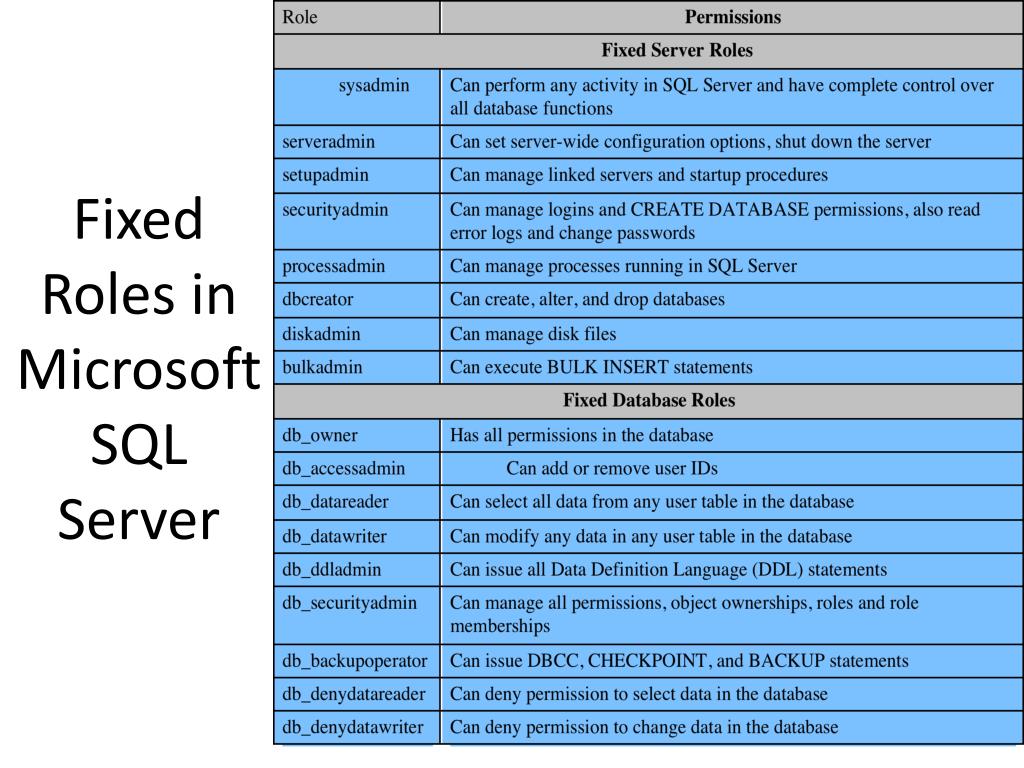 Fixed Roles in Microsoft SQL Server

| Role | Permissions |
|---|---|
| Fixed Server Roles | |
| sysadmin | Can perform any activity in SQL Server and have complete control over all database functions |
| serveradmin | Can set server-wide configuration options, shut down the server |
| setupadmin | Can manage linked servers and startup procedures |
| securityadmin | Can manage logins and CREATE DATABASE permissions, also read error logs and change passwords |
| processadmin | Can manage processes running in SQL Server |
| dbcreator | Can create, alter, and drop databases |
| diskadmin | Can manage disk files |
| bulkadmin | Can execute BULK INSERT statements |
| Fixed Database Roles | |
| db_owner | Has all permissions in the database |
| db_accessadmin | Can add or remove user IDs |
| db_datareader | Can select all data from any user table in the database |
| db_datawriter | Can modify any data in any user table in the database |
| db_ddladmin | Can issue all Data Definition Language (DDL) statements |
| db_securityadmin | Can manage all permissions, object ownerships, roles and role memberships |
| db_backupoperator | Can issue DBCC, CHECKPOINT, and BACKUP statements |
| db_denydatareader | Can deny permission to select data in the database |
| db_denydatawriter | Can deny permission to change data in the database |